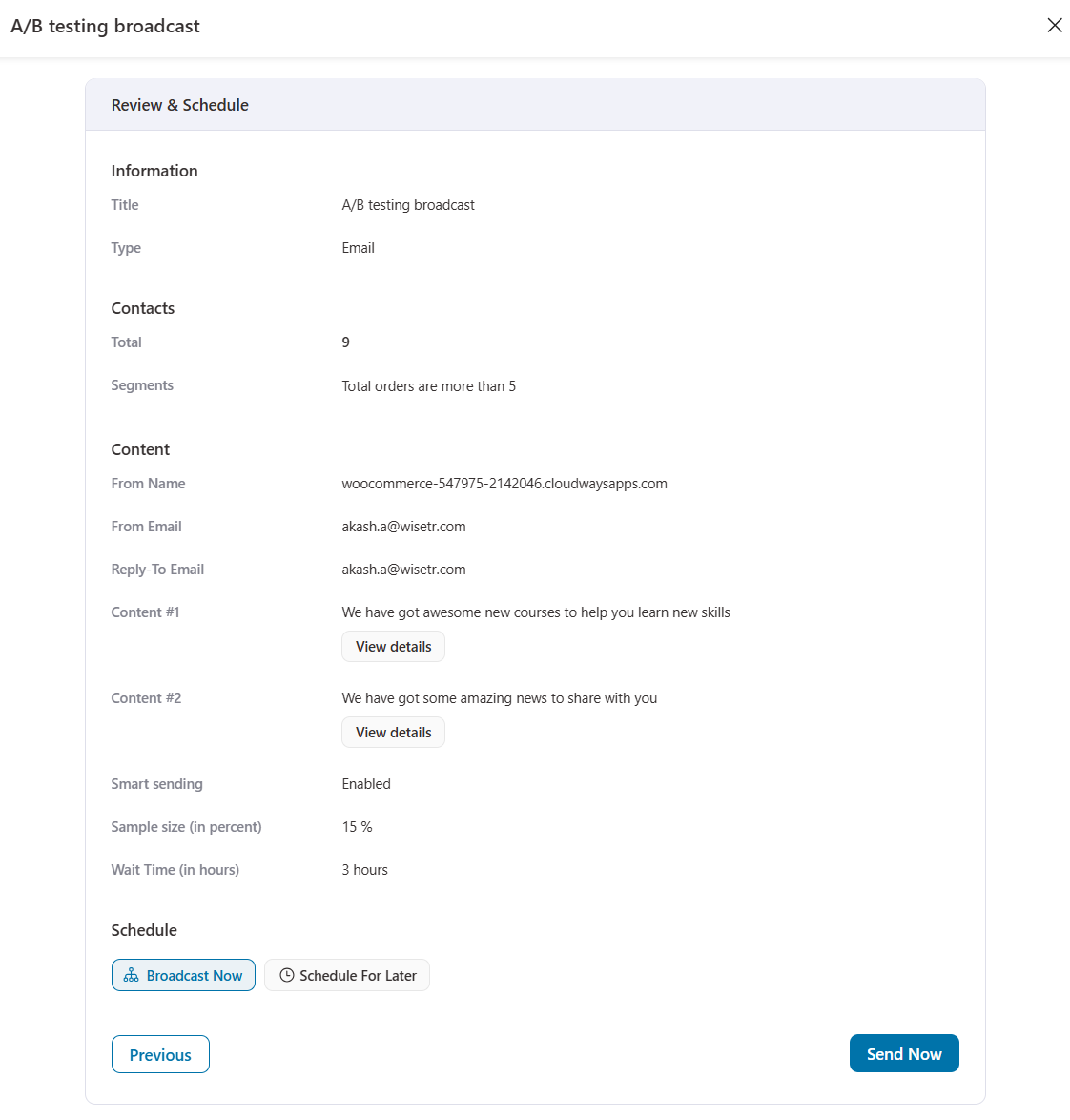 A/B testing broadcast

Review & Schedule

Information

Title A/B testing broadcast

Type Email

Contacts

Total 9

Segments Total orders are more than 5

Content

From Name woocommerce-547975-2142046.cloudwaysapps.com

From Email akash.a@wisetr.com

Reply-To Email akash.a@wisetr.com

Content #1 We have got awesome new courses to help you learn new skills

View details

Content #2 We have got some amazing news to share with you

View details

Smart sending Enabled

Sample size (in percent) 15 %

Wait Time (in hours) 3 hours

Schedule

Broadcast Now

Schedule For Later

Previous

Send Now